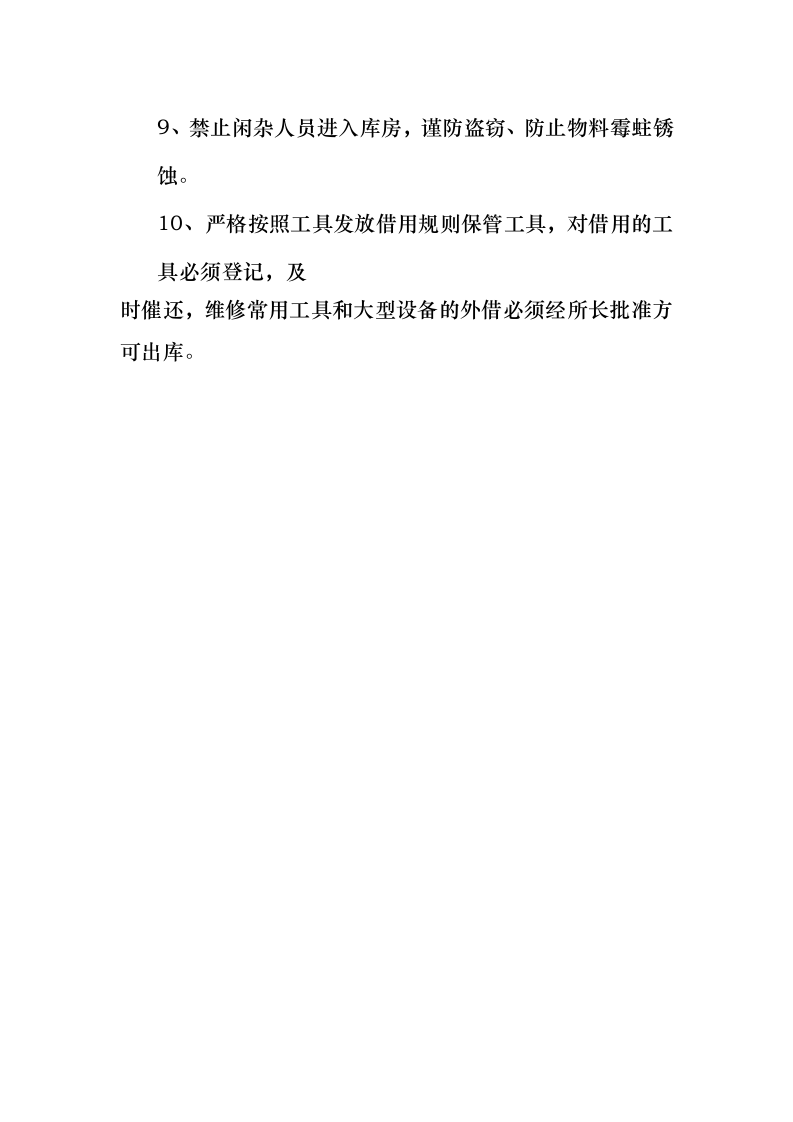 9、禁止闲杂人员进入库房，谨防盗窃、防止物料霉蛀锈蚀。

10、严格按照工具发放借用规则保管工具，对借用的工具必须登记，及时催还，维修常用工具和大型设备的外借必须经所长批准方可出库。